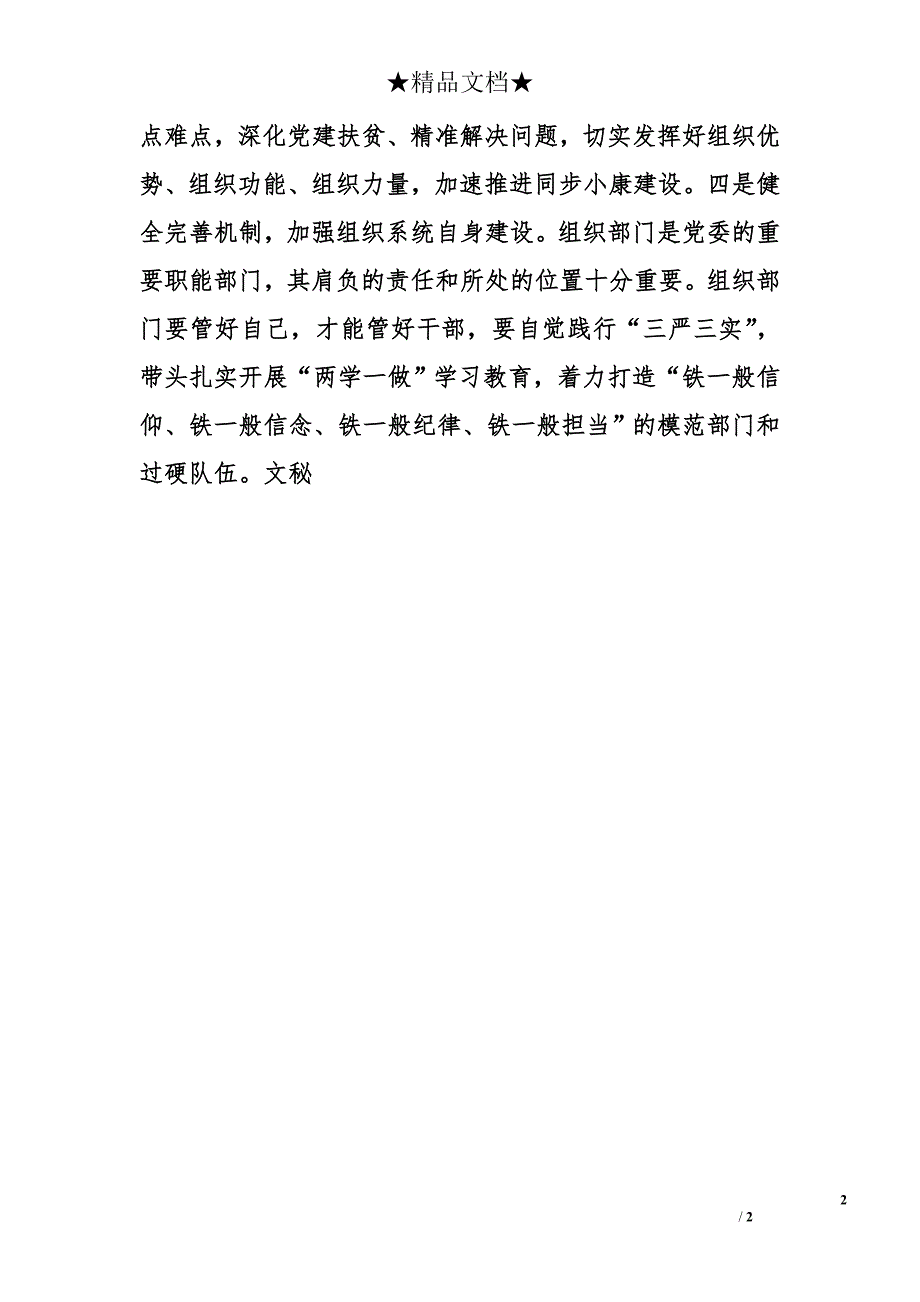 ★精品文档★

点难点，深化党建扶贫、精准解决问题，切实发挥好组织优势、组织功能、组织力量，加速推进同步小康建设。四是健全完善机制，加强组织系统自身建设。组织部门是党委的重要职能部门，其肩负的责任和所处的位置十分重要。组织部门要管好自己，才能管好干部，要自觉践行“三严三实”，带头扎实开展“两学一做”学习教育，着力打造“铁一般信仰、铁一般信念、铁一般纪律、铁一般担当”的模范部门和过硬队伍。文秘

2

/ 2